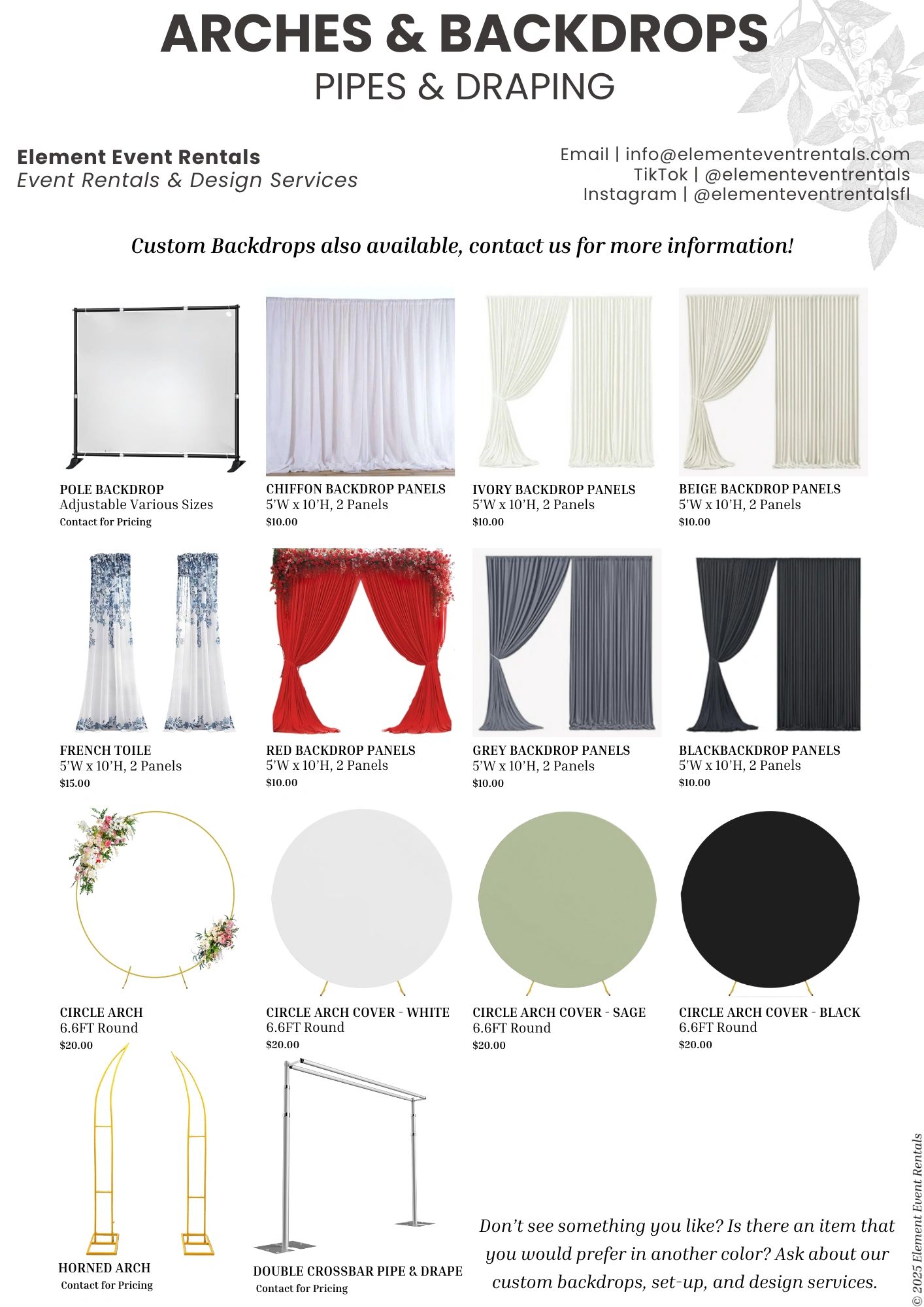 ARCHES & BACKDROPS
PIPES & DRAPING

Element Event Rentals
Event Rentals & Design Services

Email | info@elementeventrentals.com
TikTok | @elementeventrentals
Instagram | @elementeventrentalsfl

Custom Backdrops also available, contact us for more information!

POLE BACKDROP
Adjustable Various Sizes
Contact for Pricing

CHIFFON BACKDROP PANELS
5'W x 10'H, 2 Panels
$10.00

IVORY BACKDROP PANELS
5'W x 10'H, 2 Panels
$10.00

BEIGE BACKDROP PANELS
5'W x 10'H, 2 Panels
$10.00

FRENCH TOILE
5'W x 10'H, 2 Panels
$15.00

RED BACKDROP PANELS
5'W x 10'H, 2 Panels
$10.00

GREY BACKDROP PANELS
5'W x 10'H, 2 Panels
$10.00

BLACKBACKDROP PANELS
5'W x 10'H, 2 Panels
$10.00

CIRCLE ARCH
6.6FT Round
$20.00

CIRCLE ARCH COVER - WHITE
6.6FT Round
$20.00

CIRCLE ARCH COVER - SAGE
6.6FT Round
$20.00

CIRCLE ARCH COVER - BLACK
6.6FT Round
$20.00

HORNED ARCH
Contact for Pricing

DOUBLE CROSSBAR PIPE & DRAPE
Contact for Pricing

Don't see something you like? Is there an item that you would prefer in another color? Ask about our custom backdrops, set-up, and design services.

© 2025 Element Event Rentals